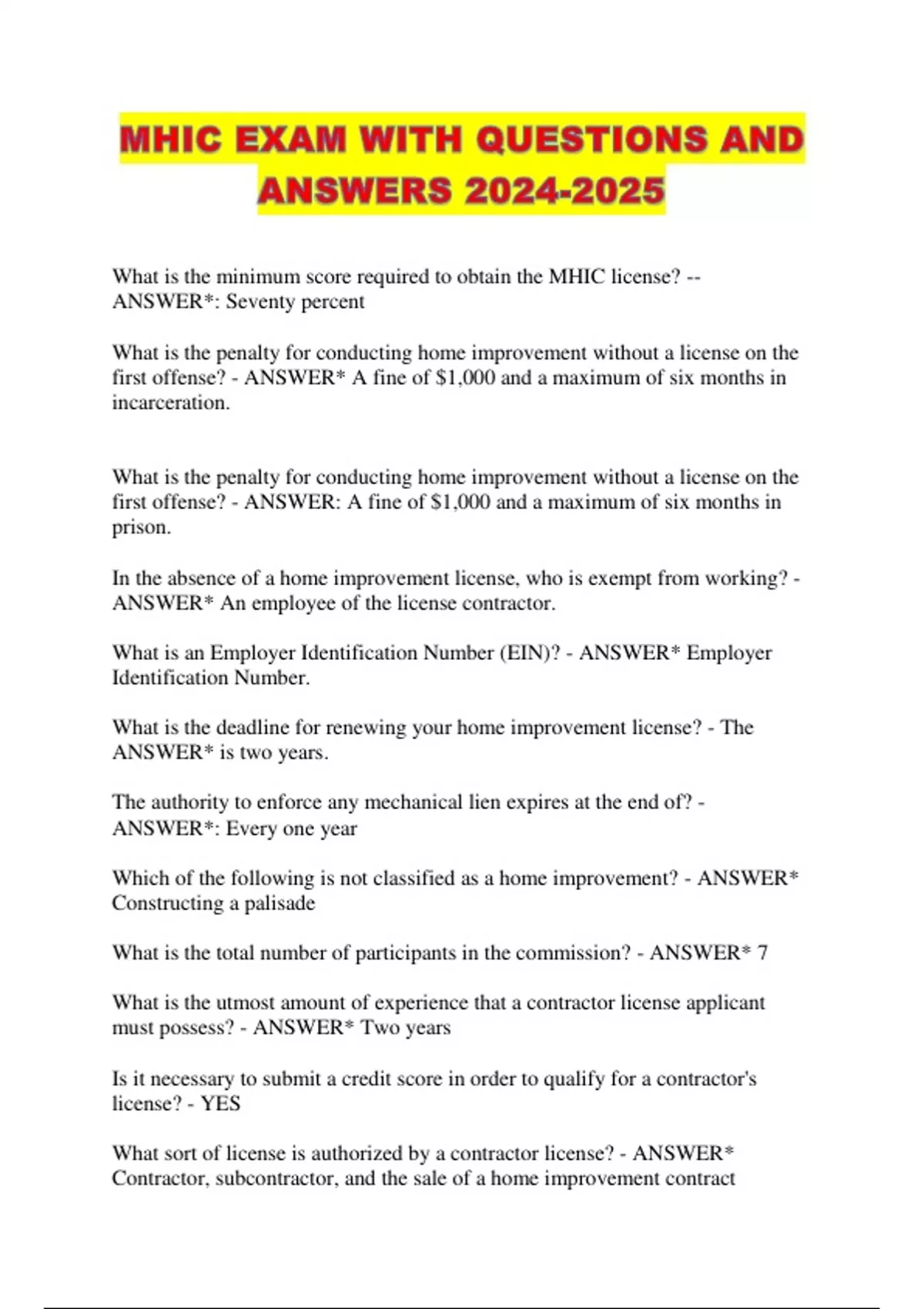 MHIC EXAM WITH QUESTIONS AND ANSWERS 2024-2025

What is the minimum score required to obtain the MHIC license? -- ANSWER*: Seventy percent

What is the penalty for conducting home improvement without a license on the first offense? - ANSWER* A fine of \$1,000 and a maximum of six months in incarceration.

What is the penalty for conducting home improvement without a license on the first offense? - ANSWER: A fine of \$1,000 and a maximum of six months in prison.

In the absence of a home improvement license, who is exempt from working? - ANSWER* An employee of the license contractor.

What is an Employer Identification Number (EIN)? - ANSWER* Employer Identification Number.

What is the deadline for renewing your home improvement license? - The ANSWER* is two years.

The authority to enforce any mechanical lien expires at the end of? - ANSWER*: Every one year

Which of the following is not classified as a home improvement? - ANSWER* Constructing a palisade

What is the total number of participants in the commission? - ANSWER* 7

What is the utmost amount of experience that a contractor license applicant must possess? - ANSWER* Two years

Is it necessary to submit a credit score in order to qualify for a contractor's license? - YES

What sort of license is authorized by a contractor license? - ANSWER* Contractor, subcontractor, and the sale of a home improvement contract